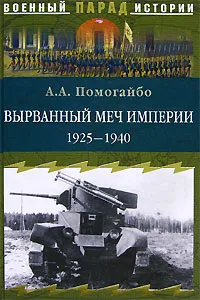 ВОЕННЫЙ ПАРАД ИСТОРИИ

А.А. Помогайбо

ВЫРВАННЫЙ МЕЧ ИМПЕРИИ

1925–1940